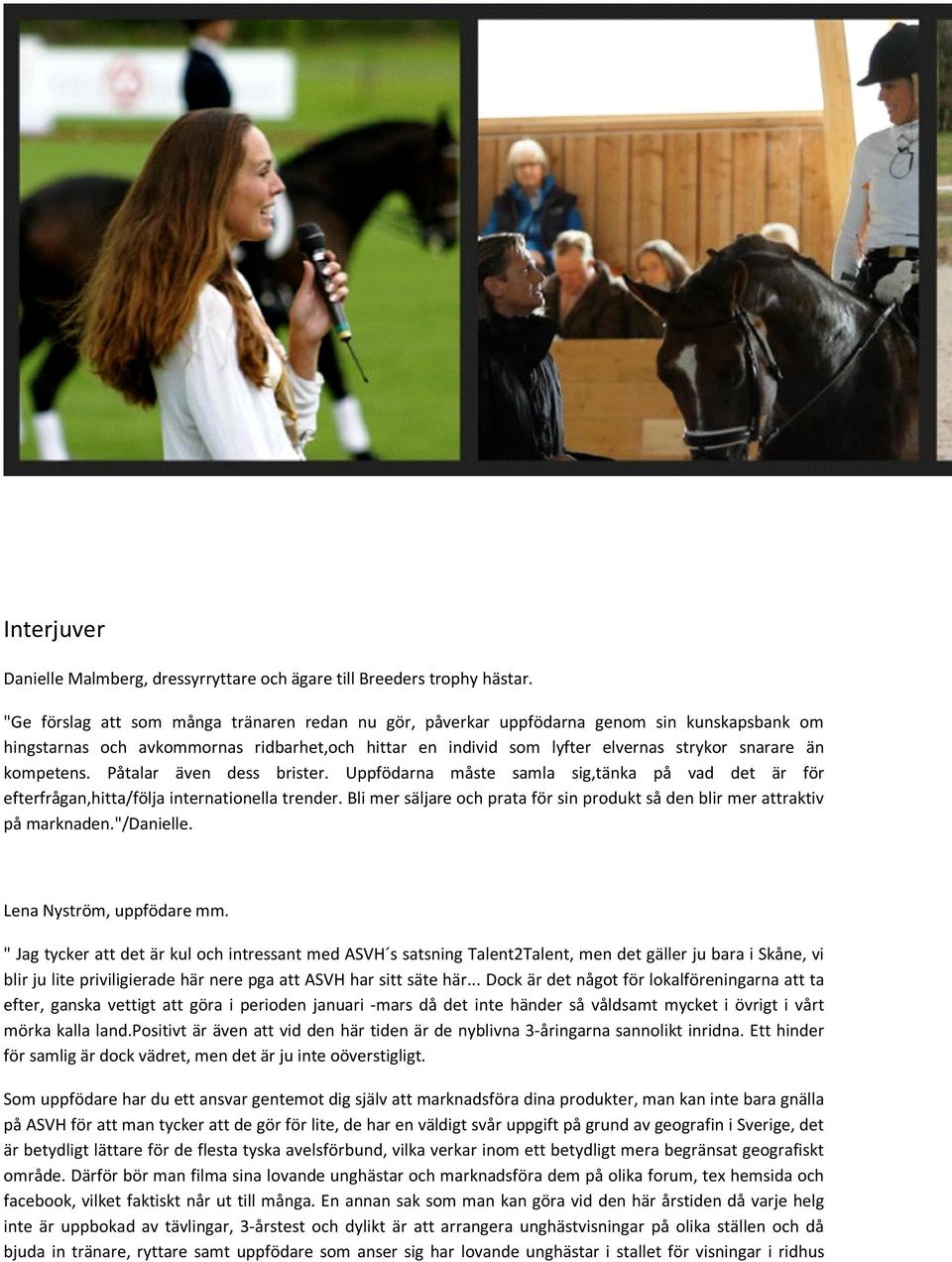 Interjuver

Danielle Malmberg, dressyrryttare och ägare till Breeders trophy hästar.

"Ge förslag att som många tränaren redan nu gör, påverkar uppfödarna genom sin kunskapsbank om hingstarnas och avkommornas ridbarhet,och hittar en individ som lyfter elvernas strykor snarare än kompetens. Påtalar även dess brister. Uppfödarna måste samla sig,tänka på vad det är för efterfrågan,hitta/följa internationella trender. Bli mer säljare och prata för sin produkt så den blir mer attraktiv på marknaden."/Danielle.

Lena Nyström, uppfödare mm.

" Jag tycker att det är kul och intressant med ASVH´s satsning Talent2Talent, men det gäller ju bara i Skåne, vi blir ju lite priviligierade här nere pga att ASVH har sitt säte här... Dock är det något för lokalföreningarna att ta efter, ganska vettigt att göra i perioden januari -mars då det inte händer så våldsamt mycket i övrigt i vårt mörka kalla land.Positivt är även att vid den här tiden är de nyblivna 3-åringarna sannolikt inridna. Ett hinder för samlig är dock vädret, men det är ju inte oöverstigligt.

Som uppfödare har du ett ansvar gentemot dig själv att marknadsföra dina produkter, man kan inte bara gnälla på ASVH för att man tycker att de gör för lite, de har en väldigt svår uppgift på grund av geografin i Sverige, det är betydligt lättare för de flesta tyska avelsförbund, vilka verkar inom ett betydligt mera begränsat geografiskt område. Därför bör man filma sina lovande unghästar och marknadsföra dem på olika forum, tex hemsida och facebook, vilket faktiskt når ut till många. En annan sak som man kan göra vid den här årstiden då varje helg inte är uppbokad av tävlingar, 3-årstest och dylikt är att arrangera unghästvisningar på olika ställen och då bjuda in tränare, ryttare samt uppfödare som anser sig har lovande unghästar i stallet för visningar i ridhus